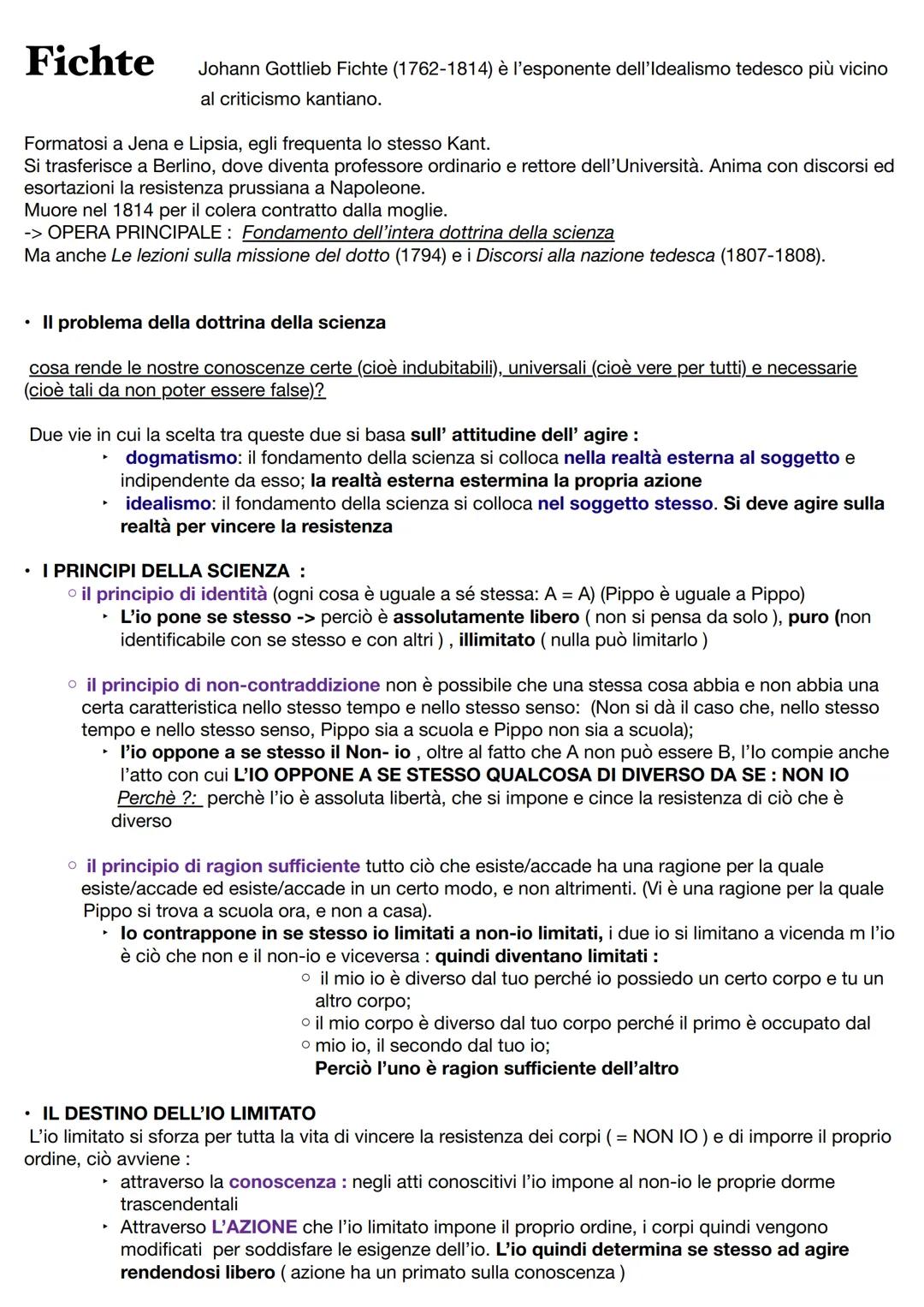 Fichte Johann Gottlieb Fichte (1762-1814) è l'esponente dell'Idealismo tedesco più vicino al criticismo kantiano.

Formatosi a Jena e Lipsia, egli frequenta lo stesso Kant.
Si trasferisce a Berlino, dove diventa professore ordinario e rettore dell'Università. Anima con discorsi ed esortazioni la resistenza prussiana a Napoleone.
Muore nel 1814 per il colera contratto dalla moglie.
-> OPERA PRINCIPALE : Fondamento dell'intera dottrina della scienza
Ma anche Le lezioni sulla missione del dotto (1794) e i Discorsi alla nazione tedesca (1807-1808).

• Il problema della dottrina della scienza

cosa rende le nostre conoscenze certe (cioè indubitabili), universali (cioè vere per tutti) e necessarie (cioè tali da non poter essere false)?

Due vie in cui la scelta tra queste due si basa sull' attitudine dell' agire :
‣ dogmatismo: il fondamento della scienza si colloca nella realtà esterna al soggetto e indipendente da esso; la realtà esterna estermina la propria azione
‣ idealismo: il fondamento della scienza si colloca nel soggetto stesso. Si deve agire sulla realtà per vincere la resistenza

• I PRINCIPI DELLA SCIENZA :
○ il principio di identità (ogni cosa è uguale a sé stessa: A = A) (Pippo è uguale a Pippo)
‣ L'io pone se stesso -> perciò è assolutamente libero ( non si pensa da solo ), puro (non identificabile con se stesso e con altri ) , illimitato ( nulla può limitarlo )

○ il principio di non-contraddizione non è possibile che una stessa cosa abbia e non abbia una certa caratteristica nello stesso tempo e nello stesso senso: (Non si dà il caso che, nello stesso tempo e nello stesso senso, Pippo sia a scuola e Pippo non sia a scuola);
‣ l'io oppone a se stesso il Non- io , oltre al fatto che A non può essere B, l'Io compie anche l'atto con cui L'IO OPPONE A SE STESSO QUALCOSA DI DIVERSO DA SE : NON IO
Perchè ?: perchè l'io è assoluta libertà, che si impone e cince la resistenza di ciò che è diverso

○ il principio di ragion sufficiente tutto ciò che esiste/accade ha una ragione per la quale esiste/accade ed esiste/accade in un certo modo, e non altrimenti. (Vi è una ragione per la quale Pippo si trova a scuola ora, e non a casa).
‣ Io contrappone in se stesso io limitati a non-io limitati, i due io si limitano a vicenda m l'io è ciò che non e il non-io e viceversa : quindi diventano limitati :
○ il mio io è diverso dal tuo perché io possiedo un certo corpo e tu un altro corpo;
○ il mio corpo è diverso dal tuo corpo perché il primo è occupato dal
○ mio io, il secondo dal tuo io;
Perciò l'uno è ragion sufficiente dell'altro

• IL DESTINO DELL'IO LIMITATO
L'io limitato si sforza per tutta la vita di vincere la resistenza dei corpi ( = NON IO ) e di imporre il proprio ordine, ciò avviene :
‣ attraverso la conoscenza : negli atti conoscitivi l'io impone al non-io le proprie dorme trascendentali
‣ Attraverso L'AZIONE che l'io limitato impone il proprio ordine, i corpi quindi vengono modificati per soddisfare le esigenze dell'io. L'io quindi determina se stesso ad agire rendendosi libero ( azione ha un primato sulla conoscenza )